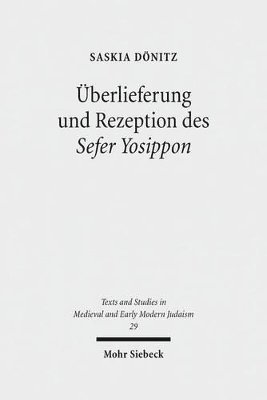 SASKIA DÖNITZ

Überlieferung und Rezeption des Sefer Yosippon

Texts and Studies in Medieval and Early Modern Judaism 29

Mohr Siebeck